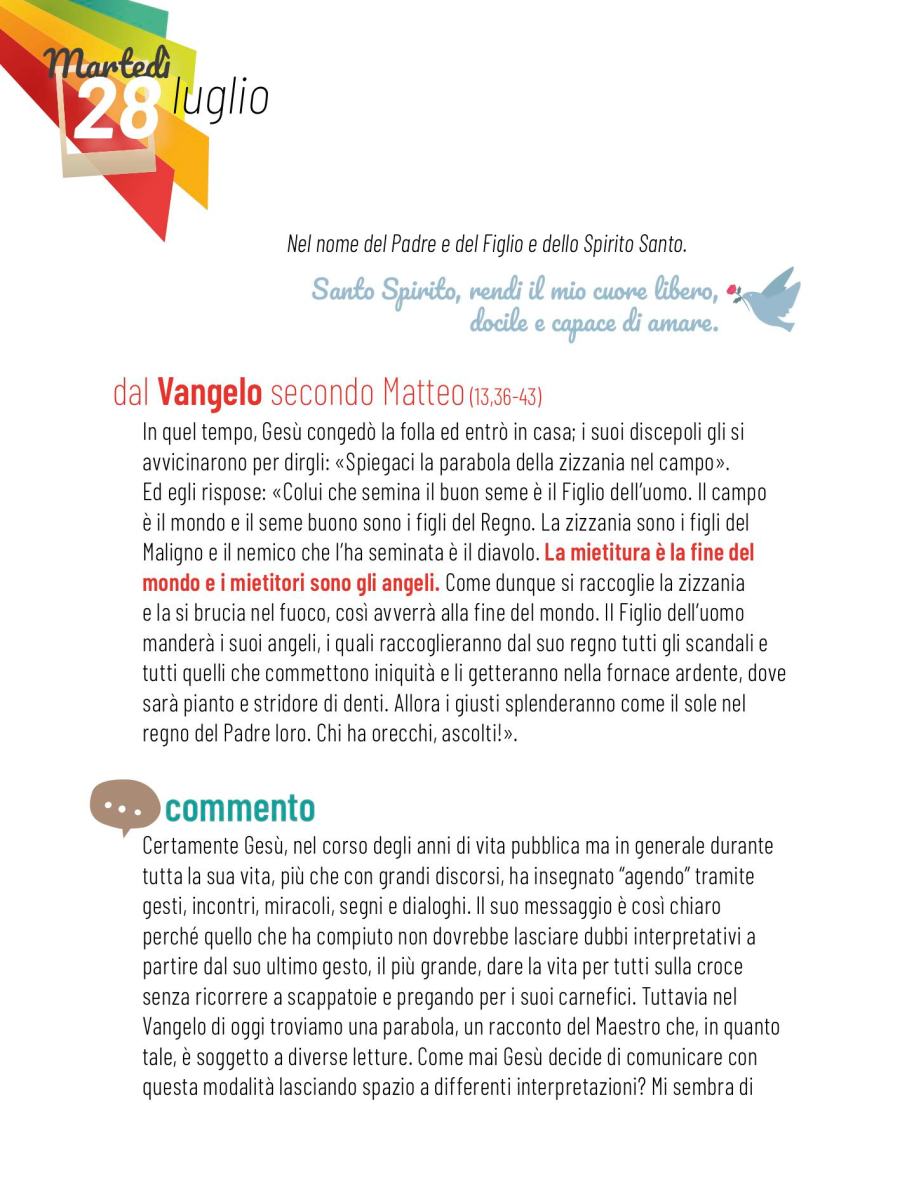 Martedì
28 luglio

Nel nome del Padre e del Figlio e dello Spirito Santo.

Santo Spirito, rendi il mio cuore libero, docile e capace di amare.

dal Vangelo secondo Matteo (13,36-43)

In quel tempo, Gesù congedò la folla ed entrò in casa; i suoi discepoli gli si avvicinarono per dirgli: «Spiegaci la parabola della zizzania nel campo». Ed egli rispose: «Colui che semina il buon seme è il Figlio dell'uomo. Il campo è il mondo e il seme buono sono i figli del Regno. La zizzania sono i figli del Maligno e il nemico che l'ha seminata è il diavolo. La mietitura è la fine del mondo e i mietitori sono gli angeli. Come dunque si raccoglie la zizzania e la si brucia nel fuoco, così avverrà alla fine del mondo. Il Figlio dell'uomo manderà i suoi angeli, i quali raccoglieranno dal suo regno tutti gli scandali e tutti quelli che commettono iniquità e li getteranno nella fornace ardente, dove sarà pianto e stridore di denti. Allora i giusti splenderanno come il sole nel regno del Padre loro. Chi ha orecchi, ascolti!».

commento

Certamente Gesù, nel corso degli anni di vita pubblica ma in generale durante tutta la sua vita, più che con grandi discorsi, ha insegnato "agendo" tramite gesti, incontri, miracoli, segni e dialoghi. Il suo messaggio è così chiaro perché quello che ha compiuto non dovrebbe lasciare dubbi interpretativi a partire dal suo ultimo gesto, il più grande, dare la vita per tutti sulla croce senza ricorrere a scappatoie e pregando per i suoi carnefici. Tuttavia nel Vangelo di oggi troviamo una parabola, un racconto del Maestro che, in quanto tale, è soggetto a diverse letture. Come mai Gesù decide di comunicare con questa modalità lasciando spazio a differenti interpretazioni? Mi sembra di